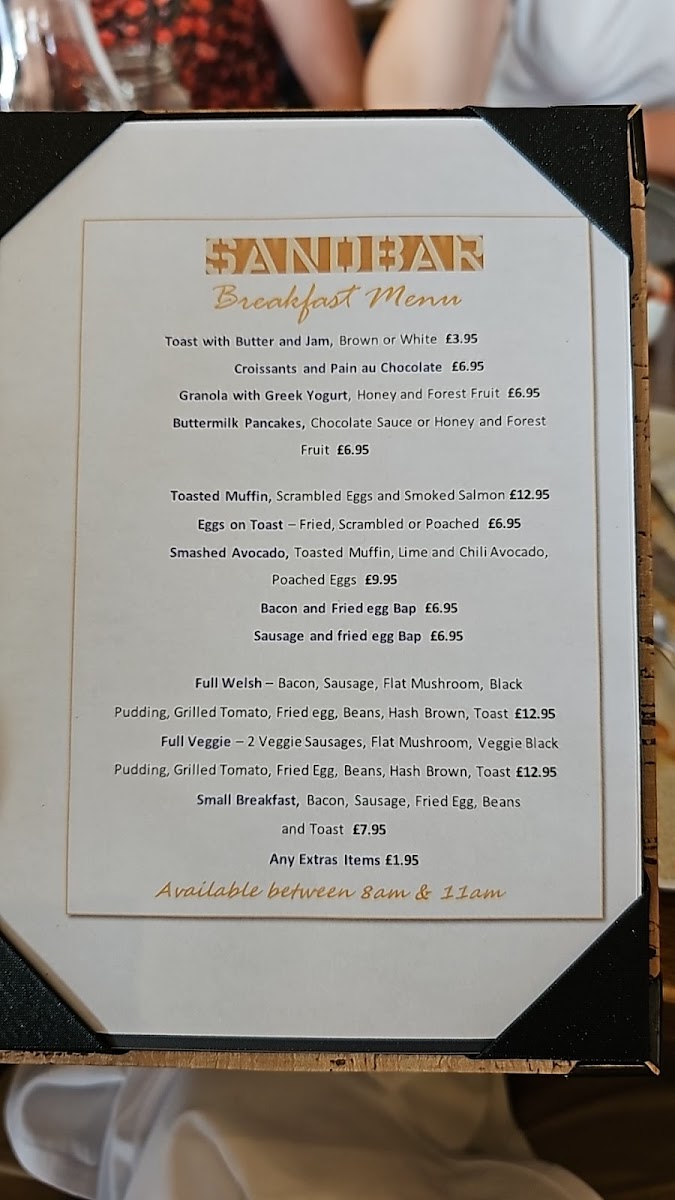 SANDBAR
Breakfast Menu

Toast with Butter and Jam, Brown or White £3.95
Croissants and Pain au Chocolate £6.95
Granola with Greek Yogurt, Honey and Forest Fruit £6.95
Buttermilk Pancakes, Chocolate Sauce or Honey and Forest Fruit £6.95

Toasted Muffin, Scrambled Eggs and Smoked Salmon £12.95
Eggs on Toast – Fried, Scrambled or Poached £6.95
Smashed Avocado, Toasted Muffin, Lime and Chili Avocado, Poached Eggs £9.95
Bacon and Fried egg Bap £6.95
Sausage and fried egg Bap £6.95

Full Welsh – Bacon, Sausage, Flat Mushroom, Black Pudding, Grilled Tomato, Fried egg, Beans, Hash Brown, Toast £12.95
Full Veggie – 2 Veggie Sausages, Flat Mushroom, Veggie Black Pudding, Grilled Tomato, Fried Egg, Beans, Hash Brown, Toast £12.95
Small Breakfast, Bacon, Sausage, Fried Egg, Beans and Toast £7.95
Any Extras Items £1.95

Available between 8am & 11am